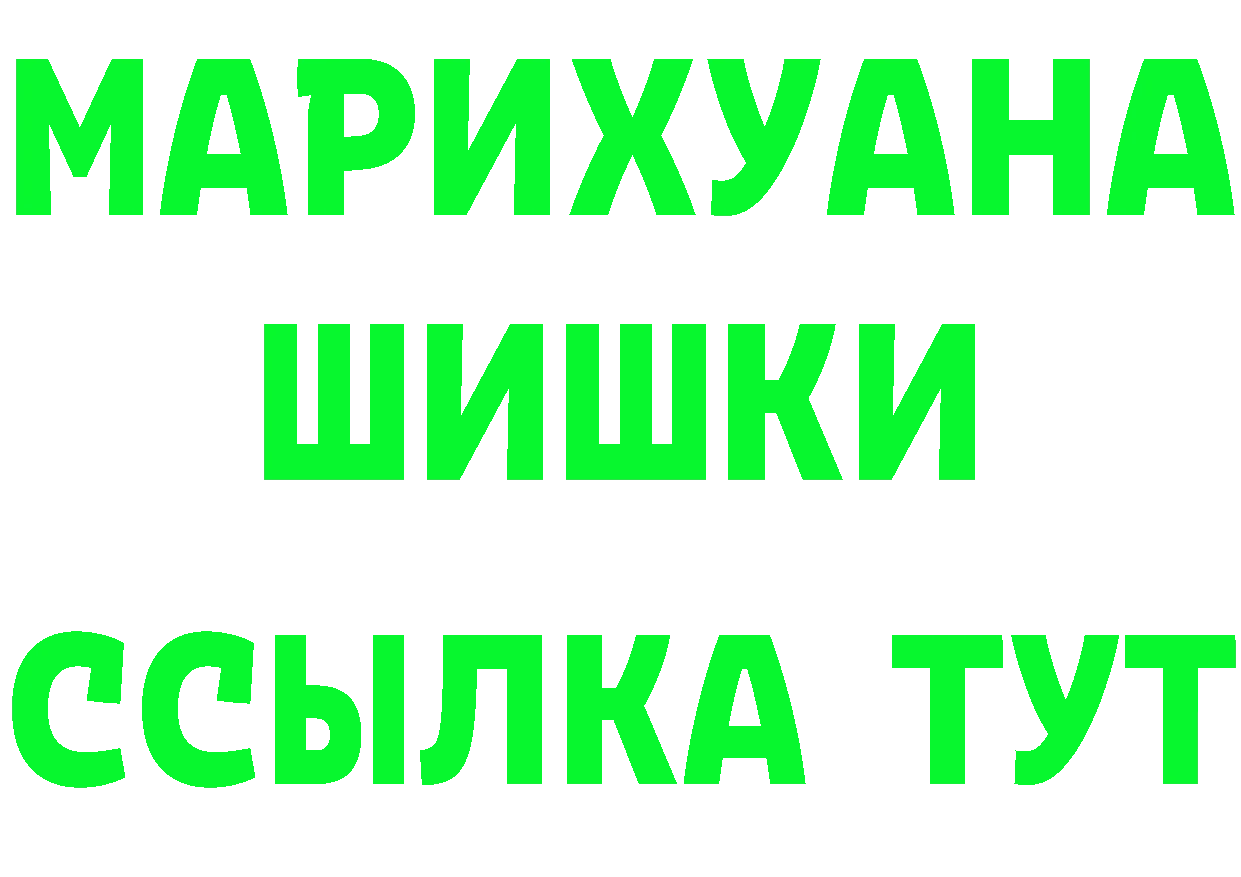 МАРИХУАНА
ШИШКИ
ССЫЛКА ТУТ